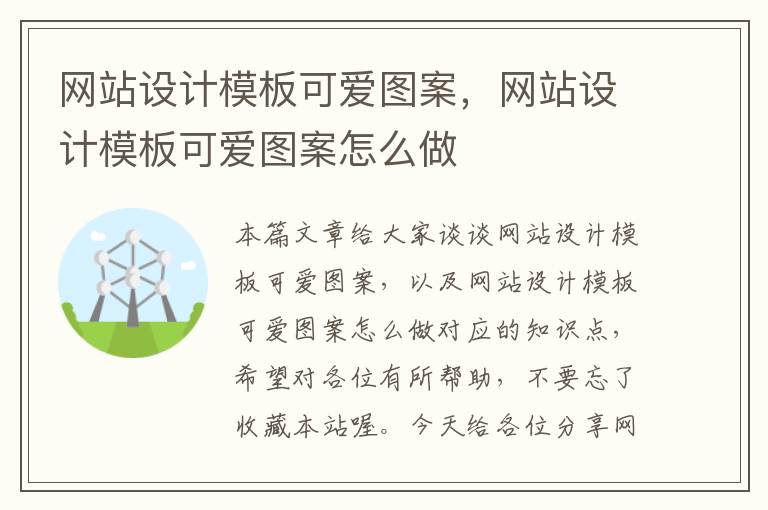 网站设计模板可爱图案，网站设计模板可爱图案怎么做

本篇文章给大家谈谈网站设计模板可爱图案，以及网站设计模板可爱图案怎么做对应的知识点，希望对各位有所帮助，不要忘了收藏本站喔。今天给各位分享网